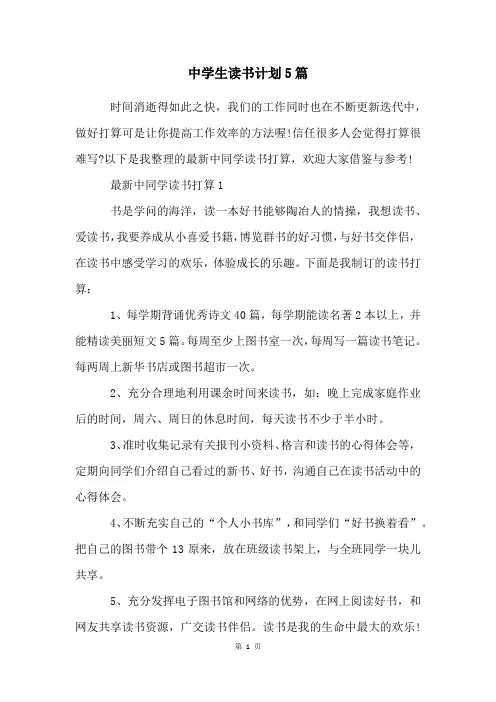 中学生读书计划5篇

时间消逝得如此之快，我们的工作同时也在不断更新迭代中，做好打算可是让你提高工作效率的方法喔!信任很多人会觉得打算很难写?以下是我整理的最新中同学读书打算，欢迎大家借鉴与参考!

最新中同学读书打算1

书是学问的海洋，读一本好书能够陶冶人的情操，我想读书、爱读书，我要养成从小喜爱书籍，博览群书的好习惯，与好书交伴侣，在读书中感受学习的欢乐，体验成长的乐趣。下面是我制订的读书打算：

1、每学期背诵优秀诗文40篇，每学期能读名著2本以上，并能精读美丽短文5篇。每周至少上图书室一次，每周写一篇读书笔记。每两周上新华书店或图书超市一次。

2、充分合理地利用课余时间来读书，如：晚上完成家庭作业后的时间，周六、周日的休息时间，每天读书不少于半小时。

3、准时收集记录有关报刊小资料、格言和读书的心得体会等，定期向同学们介绍自己看过的新书、好书，沟通自己在读书活动中的心得体会。

4、不断充实自己的“个人小书库”，和同学们“好书换着看”。把自己的图书带个13原来，放在班级读书架上，与全班同学一块儿共享。

5、充分发挥电子图书馆和网络的优势，在网上阅读好书，和网友共享读书资源，广交读书伴侣。读书是我的生命中最大的欢乐!

第 1 页